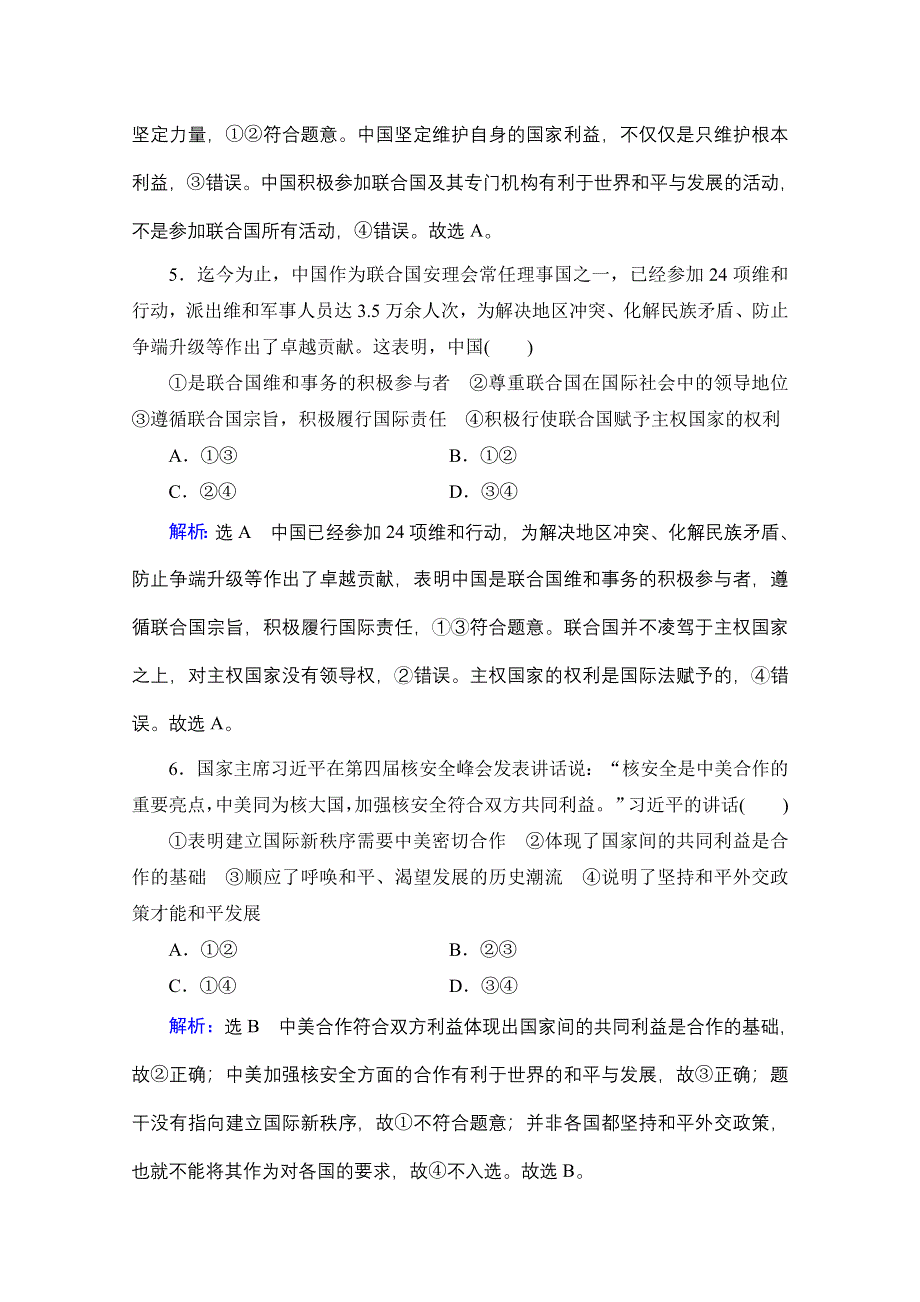 坚定力量，①②符合题意。中国坚定维护自身的国家利益，不仅仅是只维护根本利益，③错误。中国积极参加联合国及其专门机构有利于世界和平与发展的活动，不是参加联合国所有活动，④错误。故选 A。

5．迄今为止，中国作为联合国安理会常任理事国之一，已经参加 24 项维和行动，派出维和军事人员达 3.5 万余人次，为解决地区冲突、化解民族矛盾、防止争端升级等作出了卓越贡献。这表明，中国(　　)

①是联合国维和事务的积极参与者　②尊重联合国在国际社会中的领导地位　③遵循联合国宗旨，积极履行国际责任　④积极行使联合国赋予主权国家的权利

A．①③　　B．①②

C．②④　　D．③④

解析：选 A　中国已经参加 24 项维和行动，为解决地区冲突、化解民族矛盾、防止争端升级等作出了卓越贡献，表明中国是联合国维和事务的积极参与者，遵循联合国宗旨，积极履行国际责任，①③符合题意。联合国并不凌驾于主权国家之上，对主权国家没有领导权，②错误。主权国家的权利是国际法赋予的，④错误。故选 A。

6．国家主席习近平在第四届核安全峰会发表讲话说：“核安全是中美合作的重要亮点，中美同为核大国，加强核安全符合双方共同利益。”习近平的讲话(　　)

①表明建立国际新秩序需要中美密切合作　②体现了国家间的共同利益是合作的基础　③顺应了呼唤和平、渴望发展的历史潮流　④说明了坚持和平外交政策才能和平发展

A．①②　　B．②③

C．①④　　D．③④

解析：选 B　中美合作符合双方利益体现出国家间的共同利益是合作的基础，故②正确；中美加强核安全方面的合作有利于世界的和平与发展，故③正确；题干没有指向建立国际新秩序，故①不符合题意；并非各国都坚持和平外交政策，也就不能将其作为对各国的要求，故④不入选。故选 B。